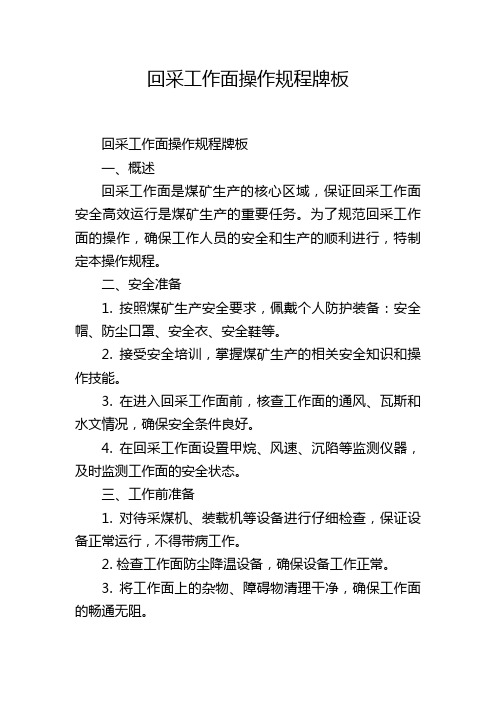 回采工作面操作规程牌板

回采工作面操作规程牌板

一、概述

回采工作面是煤矿生产的核心区域，保证回采工作面安全高效运行是煤矿生产的重要任务。为了规范回采工作面的操作，确保工作人员的安全和生产的顺利进行，特制定本操作规程。

二、安全准备

1. 按照煤矿生产安全要求，佩戴个人防护装备：安全帽、防尘口罩、安全衣、安全鞋等。

2. 接受安全培训，掌握煤矿生产的相关安全知识和操作技能。

3. 在进入回采工作面前，核查工作面的通风、瓦斯和水文情况，确保安全条件良好。

4. 在回采工作面设置甲烷、风速、沉陷等监测仪器，及时监测工作面的安全状态。

三、工作前准备

1. 对待采煤机、装载机等设备进行仔细检查，保证设备正常运行，不得带病工作。

2. 检查工作面防尘降温设备，确保设备工作正常。

3. 将工作面上的杂物、障碍物清理干净，确保工作面的畅通无阻。